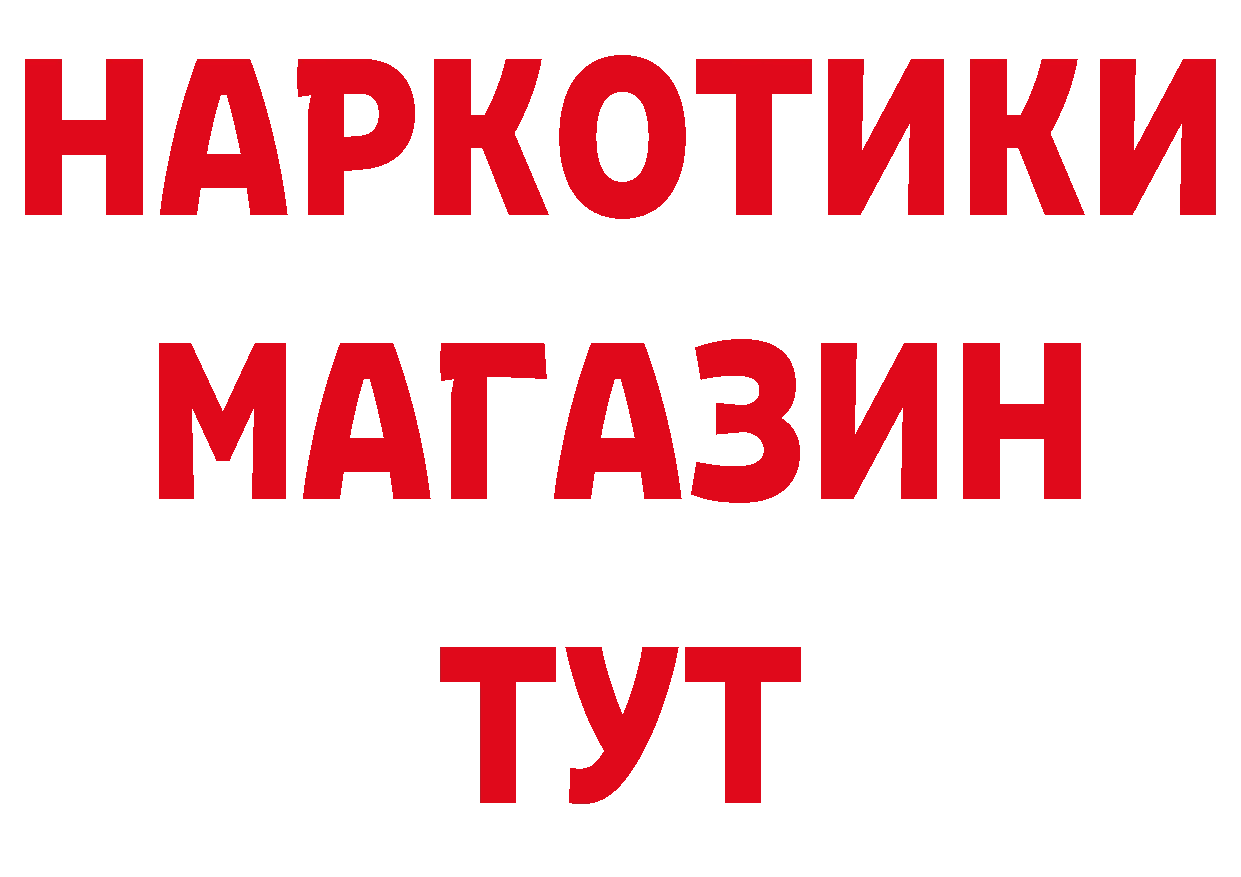 НАРКОТИКИ
МАГАЗИН
ТУТ